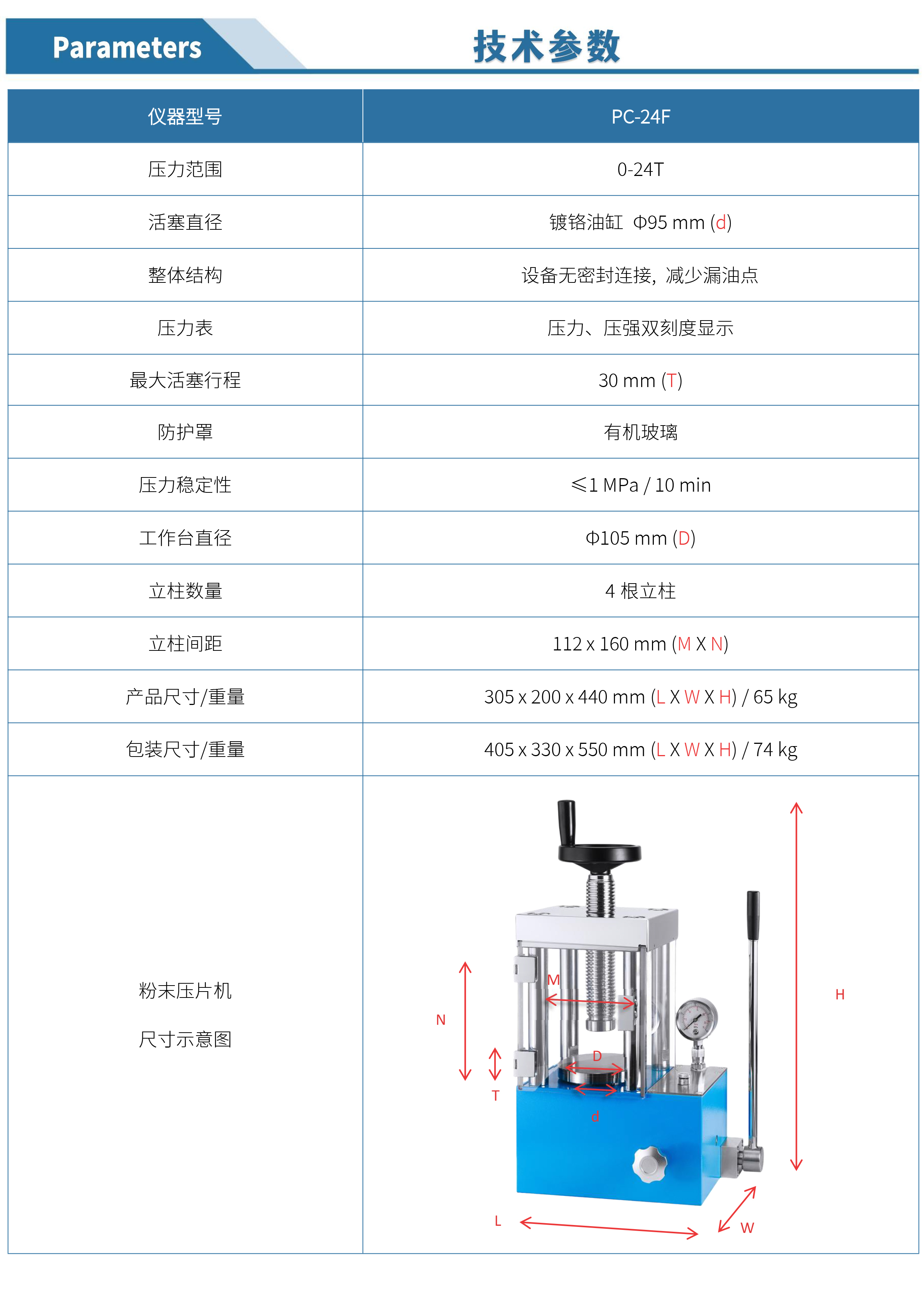 Parameters

技术参数

| 仪器型号 | PC-24F |
|---|---|
| 压力范围 | 0-24T |
| 活塞直径 | 镀铬油缸 Φ95 mm (d) |
| 整体结构 | 设备无密封连接，减少漏油点 |
| 压力表 | 压力、压强双刻度显示 |
| 最大活塞行程 | 30 mm (T) |
| 防护罩 | 有机玻璃 |
| 压力稳定性 | ≤1 MPa / 10 min |
| 工作台直径 | Φ105 mm (D) |
| 立柱数量 | 4 根立柱 |
| 立柱间距 | 112 x 160 mm (M X N) |
| 产品尺寸/重量 | 305 x 200 x 440 mm (L X W X H) / 65 kg |
| 包装尺寸/重量 | 405 x 330 x 550 mm (L X W X H) / 74 kg |
| 粉末压片机 尺寸示意图 | M N D T d H L W |